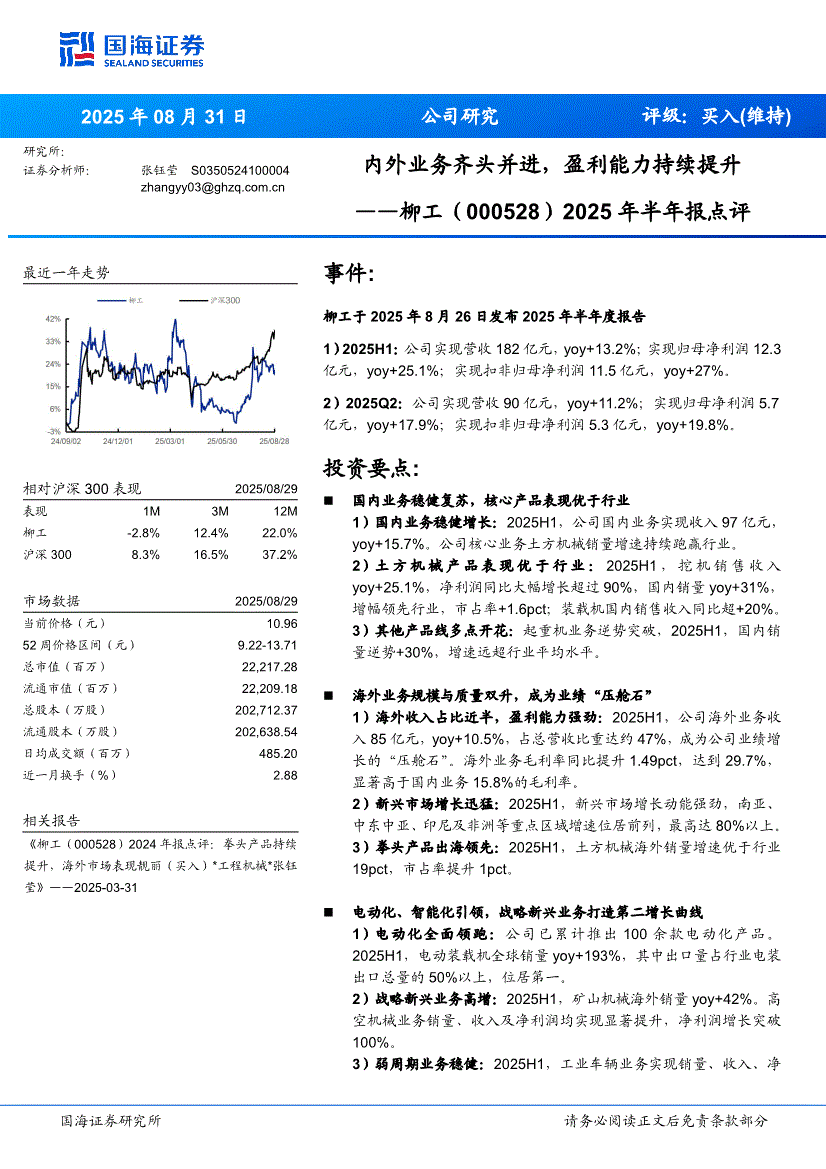 国海证券
SEALAND SECURITIES

2025 年 08 月 31 日　　公司研究　　评级：买入(维持)

研究所：
证券分析师：　张钰莹　S0350524100004
zhangyy03@ghzq.com.cn

内外业务齐头并进，盈利能力持续提升
——柳工（000528）2025 年半年报点评

最近一年走势

柳工　沪深300

42%
33%
24%
15%
6%
-3%
24/09/02　24/12/01　25/03/01　25/05/30　25/08/28

| 相对沪深 300 表现 | | | 2025/08/29 |
|---|---|---|---|
| 表现 | 1M | 3M | 12M |
| 柳工 | -2.8% | 12.4% | 22.0% |
| 沪深 300 | 8.3% | 16.5% | 37.2% |

| 市场数据 | 2025/08/29 |
|---|---|
| 当前价格（元） | 10.96 |
| 52 周价格区间（元） | 9.22-13.71 |
| 总市值（百万） | 22,217.28 |
| 流通市值（百万） | 22,209.18 |
| 总股本（万股） | 202,712.37 |
| 流通股本（万股） | 202,638.54 |
| 日均成交额（百万） | 485.20 |
| 近一月换手（%） | 2.88 |

相关报告

《柳工（000528）2024 年报点评：拳头产品持续提升，海外市场表现靓丽（买入）*工程机械*张钰莹》——2025-03-31

事件：

柳工于 2025 年 8 月 26 日发布 2025 年半年度报告

1）2025H1：公司实现营收 182 亿元，yoy+13.2%；实现归母净利润 12.3 亿元，yoy+25.1%；实现扣非归母净利润 11.5 亿元，yoy+27%。

2）2025Q2：公司实现营收 90 亿元，yoy+11.2%；实现归母净利润 5.7 亿元，yoy+17.9%；实现扣非归母净利润 5.3 亿元，yoy+19.8%。

投资要点：

■ 国内业务稳健复苏，核心产品表现优于行业

1）国内业务稳健增长：2025H1，公司国内业务实现收入 97 亿元，yoy+15.7%。公司核心业务土方机械销量增速持续跑赢行业。

2）土方机械产品表现优于行业：2025H1，挖机销售收入 yoy+25.1%，净利润同比大幅增长超过 90%，国内销量 yoy+31%，增幅领先行业，市占率+1.6pct；装载机国内销售收入同比超+20%。

3）其他产品线多点开花：起重机业务逆势突破，2025H1，国内销量逆势+30%，增速远超行业平均水平。

■ 海外业务规模与质量双升，成为业绩“压舱石”

1）海外收入占比近半，盈利能力强劲：2025H1，公司海外业务收入 85 亿元，yoy+10.5%，占总营收比重达约 47%，成为公司业绩增长的“压舱石”。海外业务毛利率同比提升 1.49pct，达到 29.7%，显著高于国内业务 15.8%的毛利率。

2）新兴市场增长迅猛：2025H1，新兴市场增长动能强劲，南亚、中东中亚、印尼及非洲等重点区域增速位居前列，最高达 80%以上。

3）拳头产品出海领先：2025H1，土方机械海外销量增速优于行业 19pct，市占率提升 1pct。

■ 电动化、智能化引领，战略新兴业务打造第二增长曲线

1）电动化全面领跑：公司已累计推出 100 余款电动化产品。2025H1，电动装载机全球销量 yoy+193%，其中出口量占行业电装出口总量的 50%以上，位居第一。

2）战略新兴业务高增：2025H1，矿山机械海外销量 yoy+42%。高空机械业务销量、收入及净利润均实现显著提升，净利润增长突破 100%。

3）弱周期业务稳健：2025H1，工业车辆业务实现销量、收入、净

国海证券研究所　　请务必阅读正文后免责条款部分